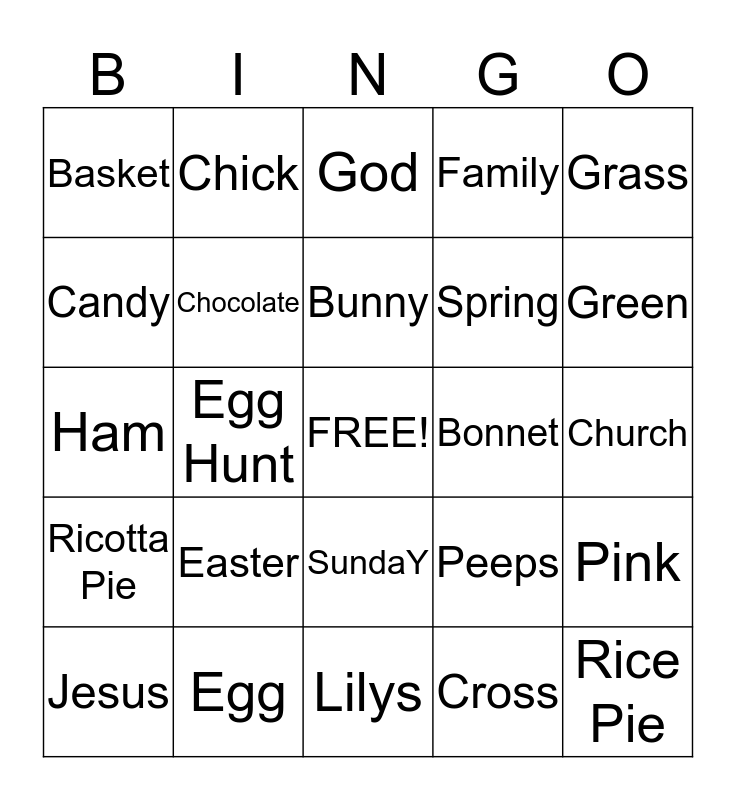 | B | I | N | G | O |
|---|---|---|---|---|
| Basket | Chick | God | Family | Grass |
| Candy | Chocolate | Bunny | Spring | Green |
| Ham | Egg Hunt | FREE! | Bonnet | Church |
| Ricotta Pie | Easter | SundaY | Peeps | Pink |
| Jesus | Egg | Lilys | Cross | Rice Pie |